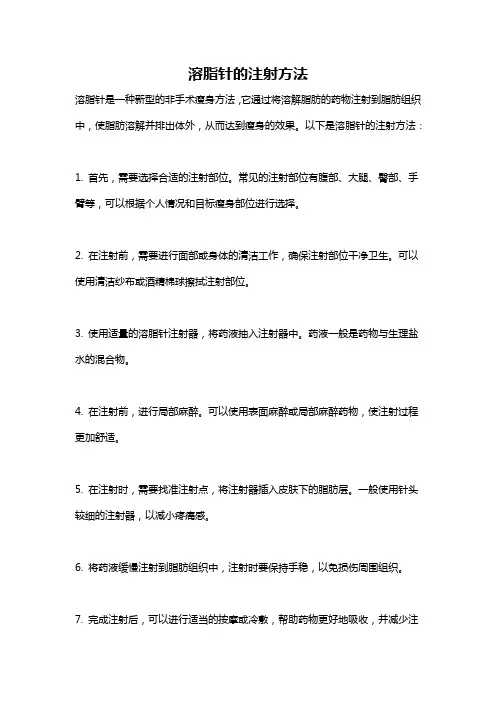 溶脂针的注射方法

溶脂针是一种新型的非手术瘦身方法，它通过将溶解脂肪的药物注射到脂肪组织中，使脂肪溶解并排出体外，从而达到瘦身的效果。以下是溶脂针的注射方法：

1. 首先，需要选择合适的注射部位。常见的注射部位有腹部、大腿、臀部、手臂等，可以根据个人情况和目标瘦身部位进行选择。

2. 在注射前，需要进行面部或身体的清洁工作，确保注射部位干净卫生。可以使用清洁纱布或酒精棉球擦拭注射部位。

3. 使用适量的溶脂针注射器，将药液抽入注射器中。药液一般是药物与生理盐水的混合物。

4. 在注射前，进行局部麻醉。可以使用表面麻醉或局部麻醉药物，使注射过程更加舒适。

5. 在注射时，需要找准注射点，将注射器插入皮肤下的脂肪层。一般使用针头较细的注射器，以减小疼痛感。

6. 将药液缓慢注射到脂肪组织中，注射时要保持手稳，以免损伤周围组织。

7. 完成注射后，可以进行适当的按摩或冷敷，帮助药物更好地吸收，并减少注